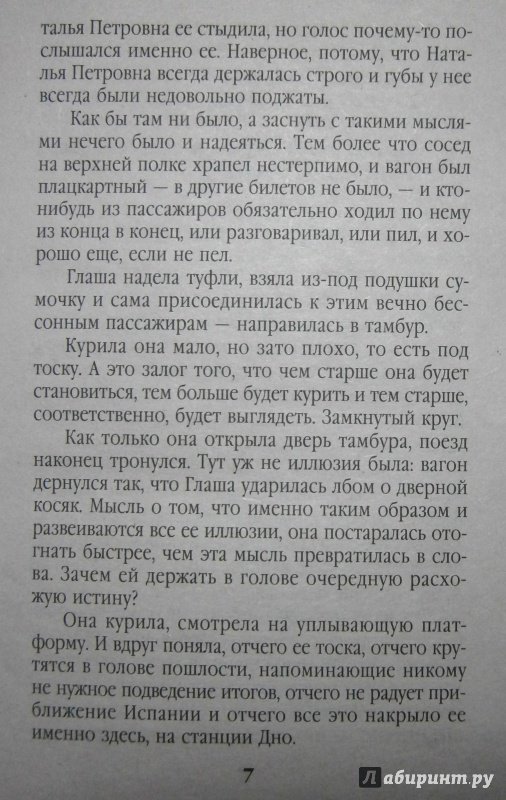 талья Петровна ее стыдила, но голос почему-то послышался именно ее. Наверное, потому, что Наталья Петровна всегда держалась строго и губы у нее всегда были недовольно поджаты.

Как бы там ни было, а заснуть с такими мыслями нечего было и надеяться. Тем более что сосед на верхней полке храпел нестерпимо, и вагон был плацкартный — в другие билетов не было, — и кто-нибудь из пассажиров обязательно ходил по нему из конца в конец, или разговаривал, или пил, и хорошо еще, если не пел.

Глаша надела туфли, взяла из-под подушки сумочку и сама присоединилась к этим вечно бессонным пассажирам — направилась в тамбур.

Курила она мало, но зато плохо, то есть под тоску. А это залог того, что чем старше она будет становиться, тем больше будет курить и тем старше, соответственно, будет выглядеть. Замкнутый круг.

Как только она открыла дверь тамбура, поезд наконец тронулся. Тут уж не иллюзия была: вагон дернулся так, что Глаша ударилась лбом о дверной косяк. Мысль о том, что именно таким образом и развеиваются все ее иллюзии, она постаралась отогнать быстрее, чем эта мысль превратилась в слова. Зачем ей держать в голове очередную расхожую истину?

Она курила, смотрела на уплывающую платформу. И вдруг поняла, отчего ее тоска, отчего крутятся в голове пошлости, напоминающие никому не нужное подведение итогов, отчего не радует приближение Испании и отчего все это накрыло ее именно здесь, на станции Дно.

7

Лабиринт.ру